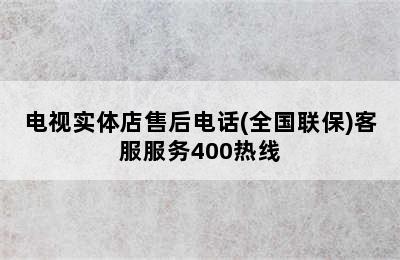 电视实体店售后电话(全国联保)客服服务400热线